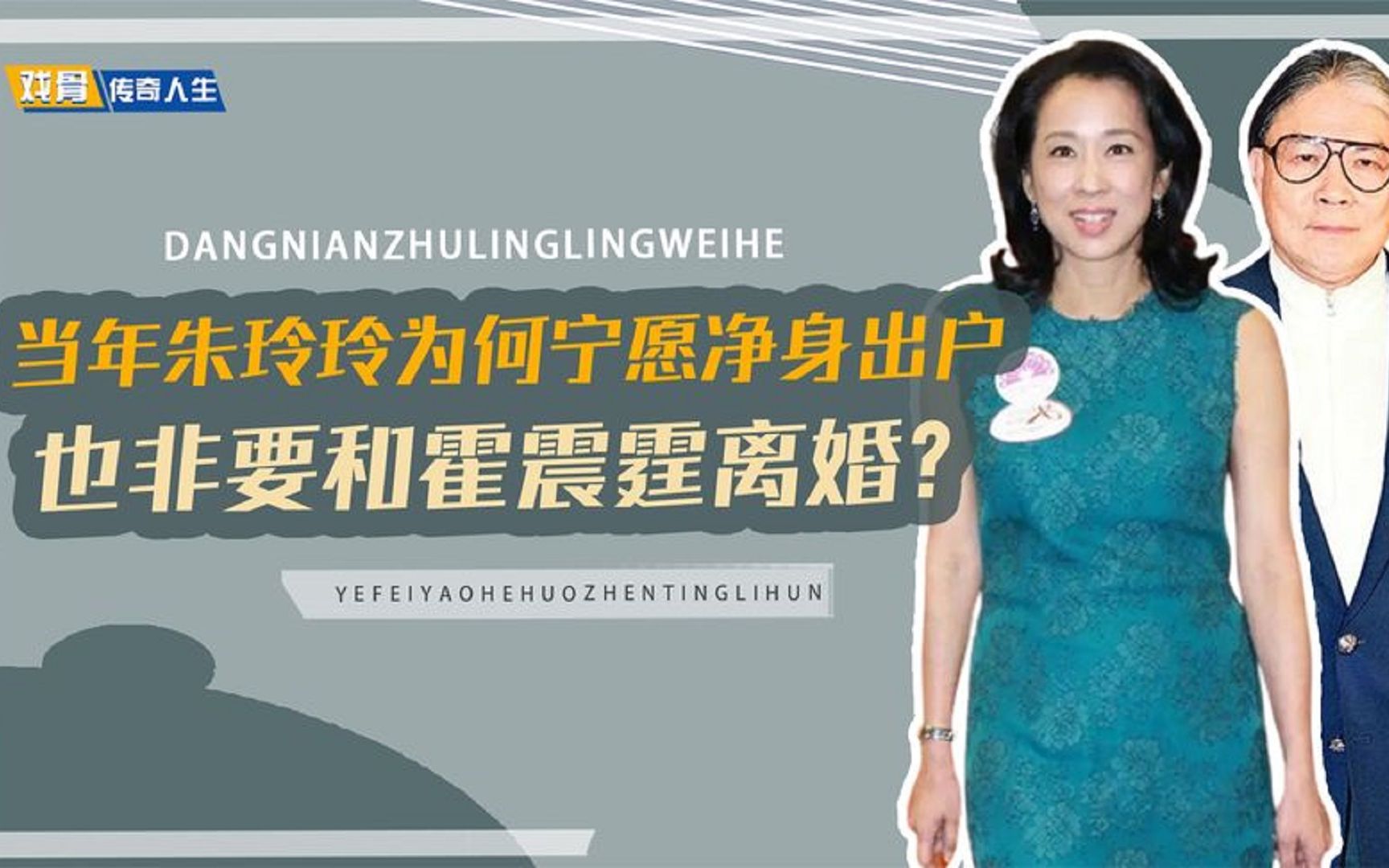 戏骨 传奇人生

DANGNIANZHULINGLINGWEIHE

当年朱玲玲为何宁愿净身出户

也非要和霍震霆离婚？

YEFEIYAOHEHUOZHENTINGLIHUN